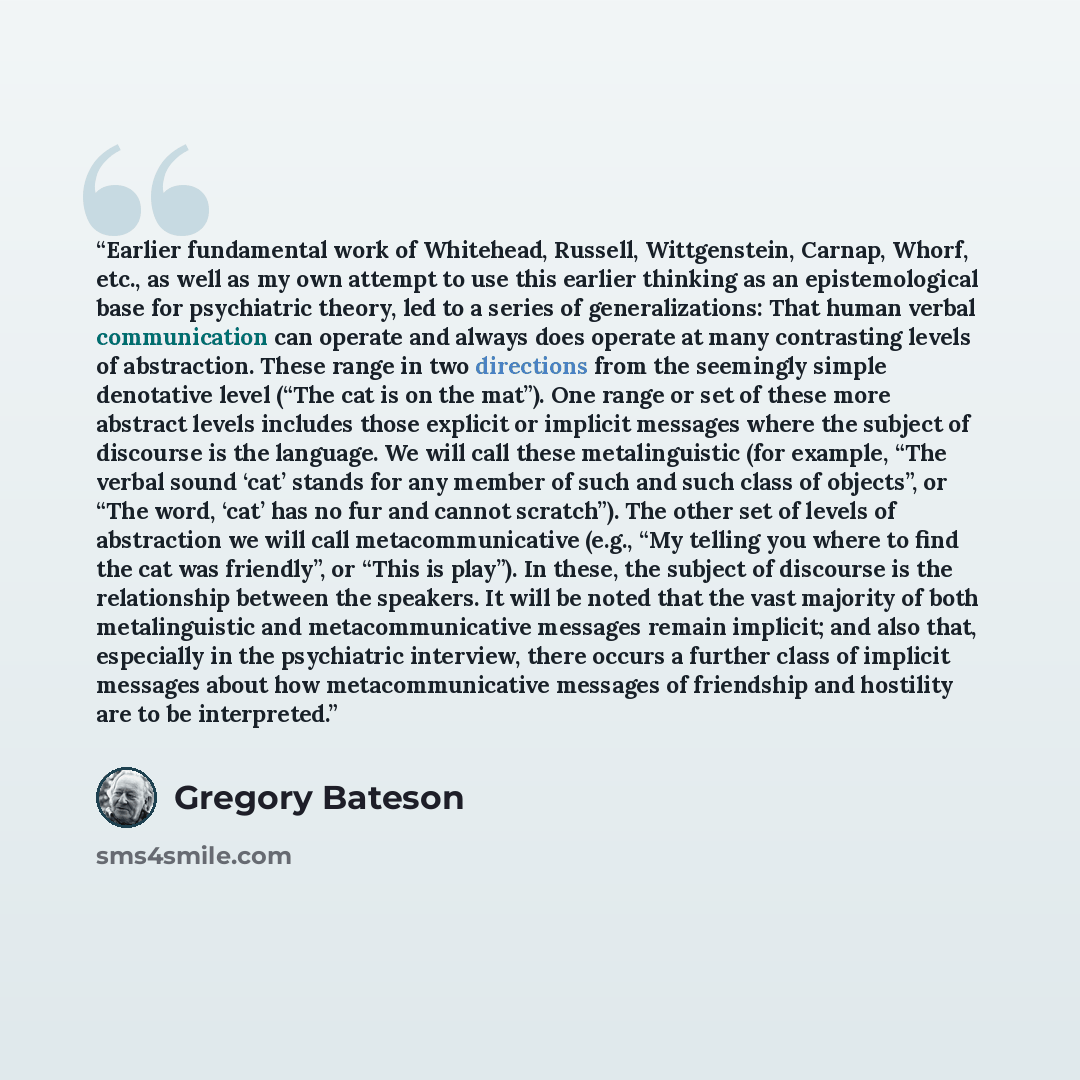 "Earlier fundamental work of Whitehead, Russell, Wittgenstein, Carnap, Whorf, etc., as well as my own attempt to use this earlier thinking as an epistemological base for psychiatric theory, led to a series of generalizations: That human verbal communication can operate and always does operate at many contrasting levels of abstraction. These range in two directions from the seemingly simple denotative level ("The cat is on the mat"). One range or set of these more abstract levels includes those explicit or implicit messages where the subject of discourse is the language. We will call these metalinguistic (for example, "The verbal sound 'cat' stands for any member of such and such class of objects", or "The word, 'cat' has no fur and cannot scratch"). The other set of levels of abstraction we will call metacommunicative (e.g., "My telling you where to find the cat was friendly", or "This is play"). In these, the subject of discourse is the relationship between the speakers. It will be noted that the vast majority of both metalinguistic and metacommunicative messages remain implicit; and also that, especially in the psychiatric interview, there occurs a further class of implicit messages about how metacommunicative messages of friendship and hostility are to be interpreted."

Gregory Bateson

sms4smile.com